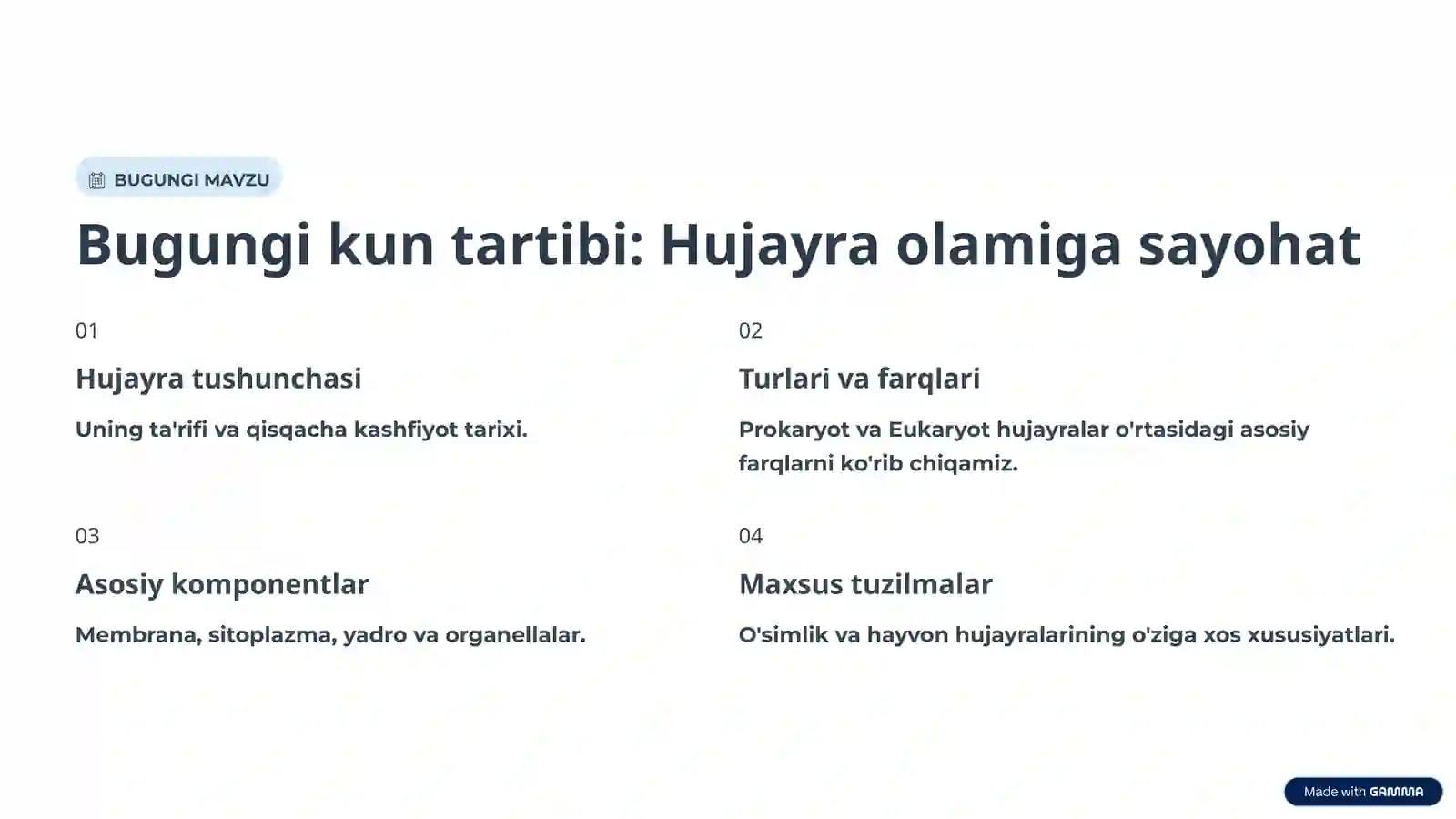 BUGUNGI MAVZU

Bugungi kun tartibi: Hujayra olamiga sayohat

01

Hujayra tushunchasi

Uning ta'rifi va qisqacha kashfiyot tarixi.

02

Turlari va farqlari

Prokaryot va Eukaryot hujayralar o'rtasidagi asosiy farqlarni ko'rib chiqamiz.

03

Asosiy komponentlar

Membrana, sitoplazma, yadro va organellalar.

04

Maxsus tuzilmalar

O'simlik va hayvon hujayralarining o'ziga xos xususiyatlari.

Made with GAMMA